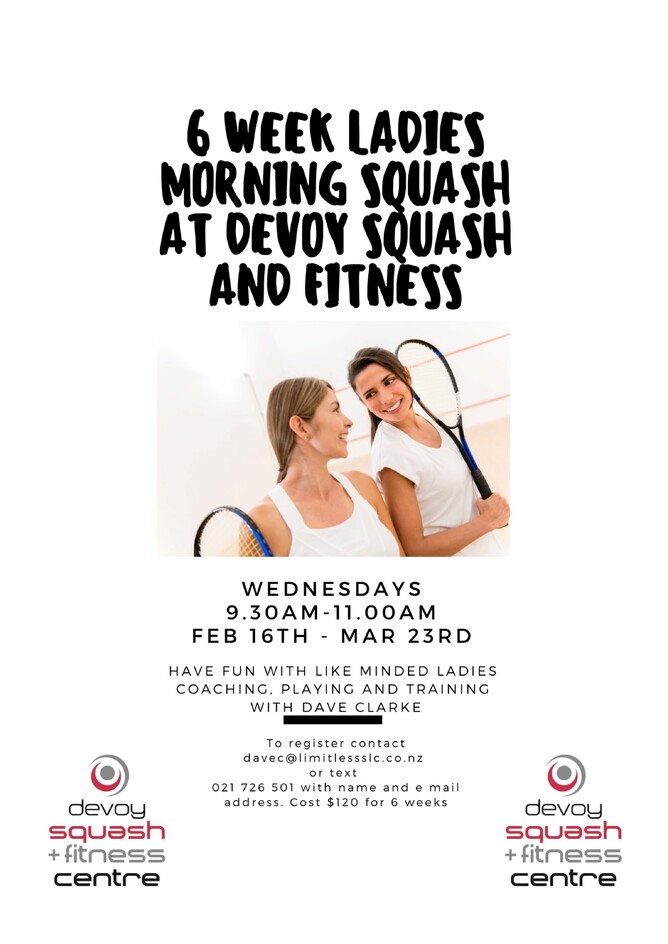 6 WEEK LADIES MORNING SQUASH AT DEVOY SQUASH AND FITNESS

WEDNESDAYS
9.30AM-11.00AM
FEB 16TH - MAR 23RD

HAVE FUN WITH LIKE MINDED LADIES COACHING, PLAYING AND TRAINING WITH DAVE CLARKE

To register contact
davec@limitlessslc.co.nz
or text
021 726 501 with name and e mail address. Cost $120 for 6 weeks

devoy
squash
+fitness
centre

devoy
squash
+fitness
centre